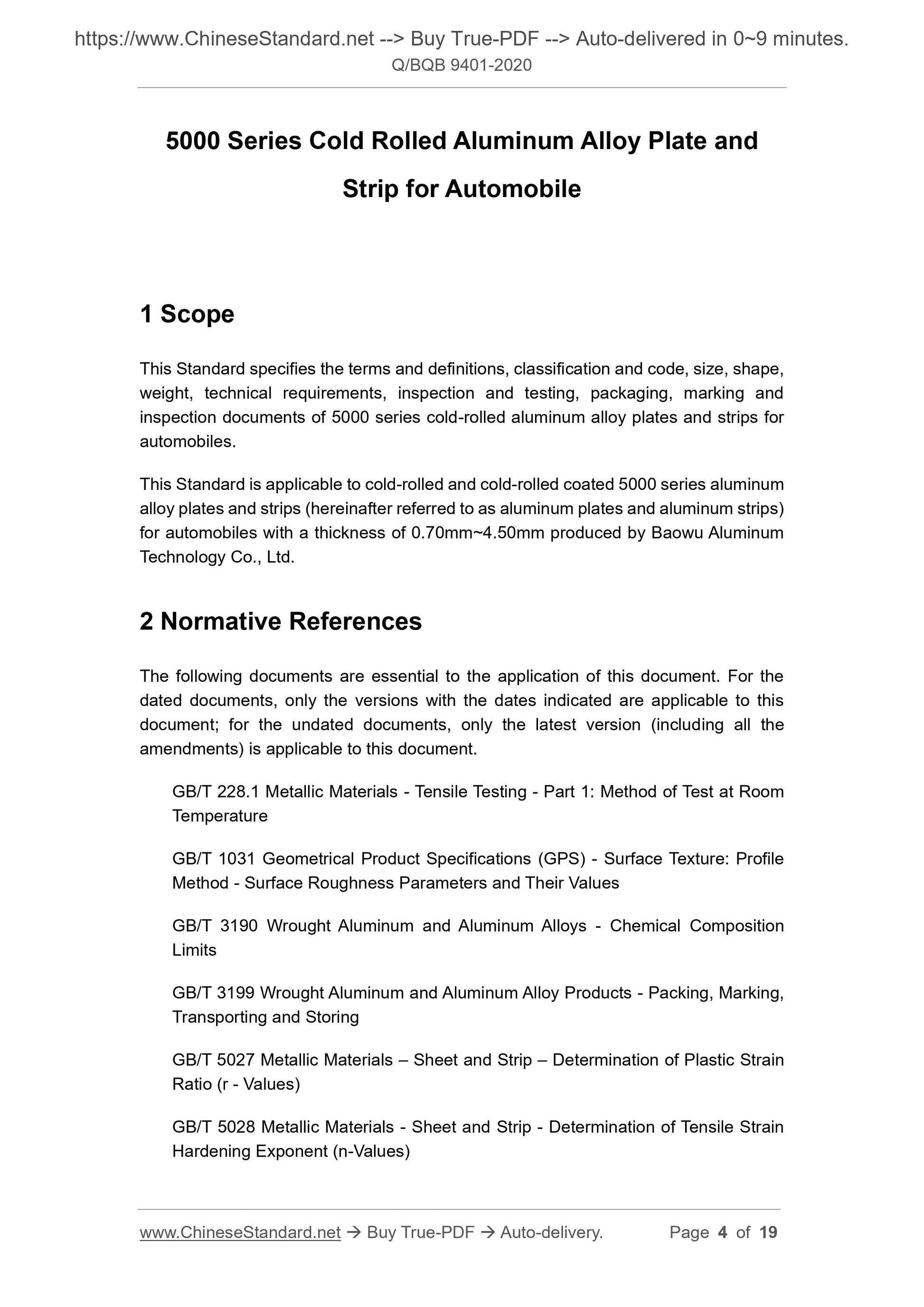 https://www.ChineseStandard.net --> Buy True-PDF --> Auto-delivered in 0~9 minutes.
Q/BQB 9401-2020

5000 Series Cold Rolled Aluminum Alloy Plate and Strip for Automobile

1 Scope

This Standard specifies the terms and definitions, classification and code, size, shape, weight, technical requirements, inspection and testing, packaging, marking and inspection documents of 5000 series cold-rolled aluminum alloy plates and strips for automobiles.

This Standard is applicable to cold-rolled and cold-rolled coated 5000 series aluminum alloy plates and strips (hereinafter referred to as aluminum plates and aluminum strips) for automobiles with a thickness of 0.70mm~4.50mm produced by Baowu Aluminum Technology Co., Ltd.

2 Normative References

The following documents are essential to the application of this document. For the dated documents, only the versions with the dates indicated are applicable to this document; for the undated documents, only the latest version (including all the amendments) is applicable to this document.

GB/T 228.1 Metallic Materials - Tensile Testing - Part 1: Method of Test at Room Temperature

GB/T 1031 Geometrical Product Specifications (GPS) - Surface Texture: Profile Method - Surface Roughness Parameters and Their Values

GB/T 3190 Wrought Aluminum and Aluminum Alloys - Chemical Composition Limits

GB/T 3199 Wrought Aluminum and Aluminum Alloy Products - Packing, Marking, Transporting and Storing

GB/T 5027 Metallic Materials – Sheet and Strip – Determination of Plastic Strain Ratio (r - Values)

GB/T 5028 Metallic Materials - Sheet and Strip - Determination of Tensile Strain Hardening Exponent (n-Values)

www.ChineseStandard.net → Buy True-PDF → Auto-delivery. Page 4 of 19